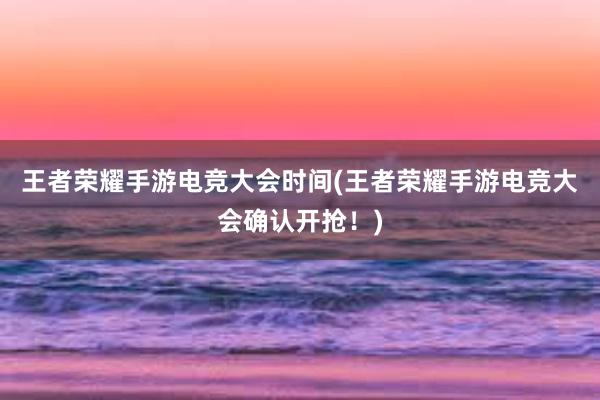 王者荣耀手游电竞大会时间(王者荣耀手游电竞大会确认开抢！)